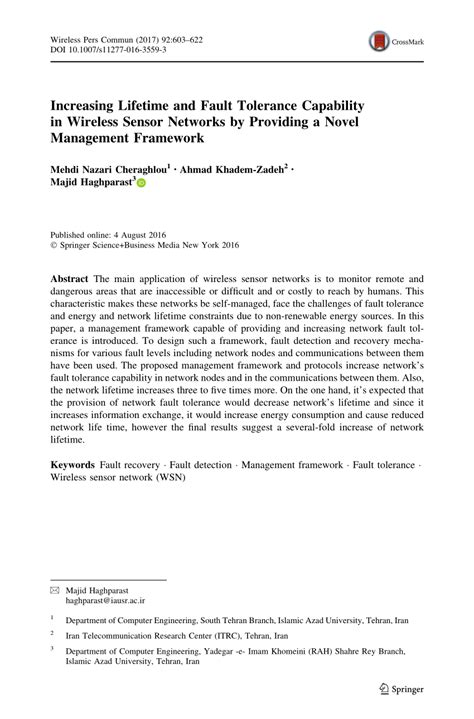 Wireless Pers Commun (2017) 92:603–622
DOI 10.1007/s11277-016-3559-3

CrossMark

Increasing Lifetime and Fault Tolerance Capability in Wireless Sensor Networks by Providing a Novel Management Framework

Mehdi Nazari Cheraghlou$^1$ · Ahmad Khadem-Zadeh$^2$ · Majid Haghparast$^3$

Published online: 4 August 2016
© Springer Science+Business Media New York 2016

Abstract The main application of wireless sensor networks is to monitor remote and dangerous areas that are inaccessible or difficult and or costly to reach by humans. This characteristic makes these networks be self-managed, face the challenges of fault tolerance and energy and network lifetime constraints due to non-renewable energy sources. In this paper, a management framework capable of providing and increasing network fault tolerance is introduced. To design such a framework, fault detection and recovery mechanisms for various fault levels including network nodes and communications between them have been used. The proposed management framework and protocols increase network's fault tolerance capability in network nodes and in the communications between them. Also, the network lifetime increases three to five times more. On the one hand, it's expected that the provision of network fault tolerance would decrease network's lifetime and since it increases information exchange, it would increase energy consumption and cause reduced network life time, however the final results suggest a several-fold increase of network lifetime.

Keywords Fault recovery · Fault detection · Management framework · Fault tolerance · Wireless sensor network (WSN)

Majid Haghparast
haghparast@iausr.ac.ir

$^1$ Department of Computer Engineering, South Tehran Branch, Islamic Azad University, Tehran, Iran

$^2$ Iran Telecommunication Research Center (ITRC), Tehran, Iran

$^3$ Department of Computer Engineering, Yadegar -e- Imam Khomeini (RAH) Shahre Rey Branch, Islamic Azad University, Tehran, Iran

Springer